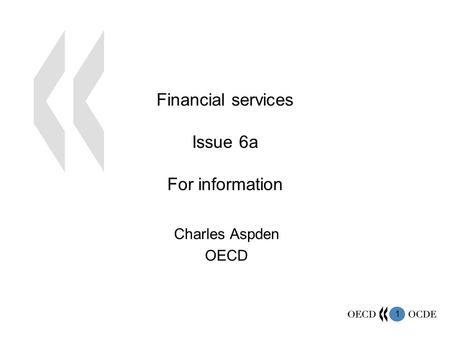 Financial services

Issue 6a

For information

Charles Aspden
OECD

OECD 1 OCDE